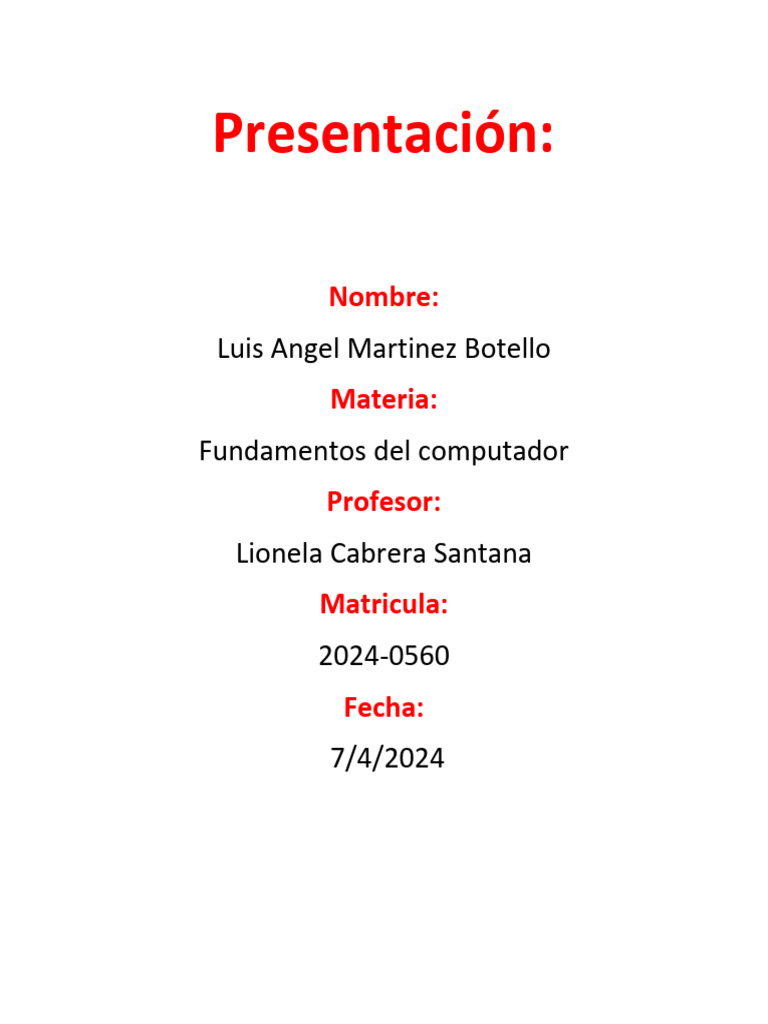 Presentación:

Nombre:

Luis Angel Martinez Botello

Materia:

Fundamentos del computador

Profesor:

Lionela Cabrera Santana

Matricula:

2024-0560

Fecha:

7/4/2024